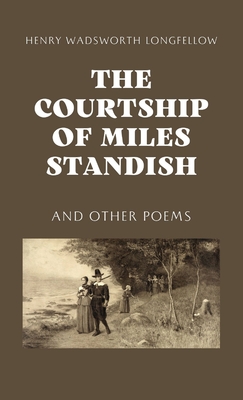 HENRY WADSWORTH LONGFELLOW

THE COURTSHIP OF MILES STANDISH

AND OTHER POEMS